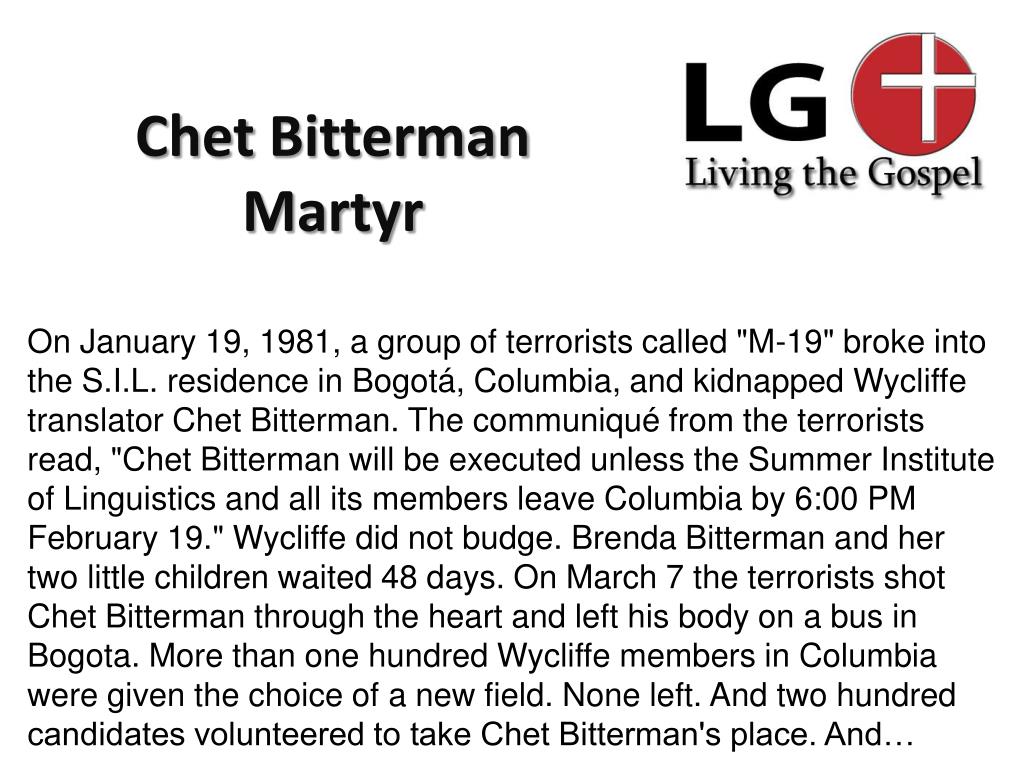 Chet Bitterman
Martyr

LG
Living the Gospel

On January 19, 1981, a group of terrorists called "M-19" broke into the S.I.L. residence in Bogotá, Columbia, and kidnapped Wycliffe translator Chet Bitterman. The communiqué from the terrorists read, "Chet Bitterman will be executed unless the Summer Institute of Linguistics and all its members leave Columbia by 6:00 PM February 19." Wycliffe did not budge. Brenda Bitterman and her two little children waited 48 days. On March 7 the terrorists shot Chet Bitterman through the heart and left his body on a bus in Bogota. More than one hundred Wycliffe members in Columbia were given the choice of a new field. None left. And two hundred candidates volunteered to take Chet Bitterman's place. And…